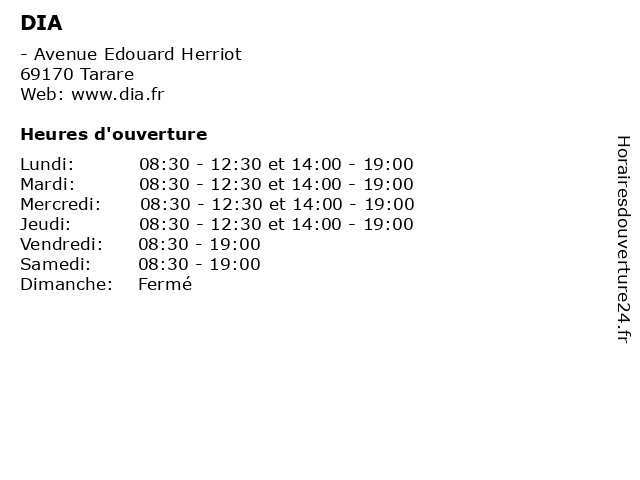 DIA

- Avenue Edouard Herriot
69170 Tarare
Web: www.dia.fr

Heures d'ouverture

Lundi: 08:30 - 12:30 et 14:00 - 19:00
Mardi: 08:30 - 12:30 et 14:00 - 19:00
Mercredi: 08:30 - 12:30 et 14:00 - 19:00
Jeudi: 08:30 - 12:30 et 14:00 - 19:00
Vendredi: 08:30 - 19:00
Samedi: 08:30 - 19:00
Dimanche: Fermé

Horairesdouverture24.fr